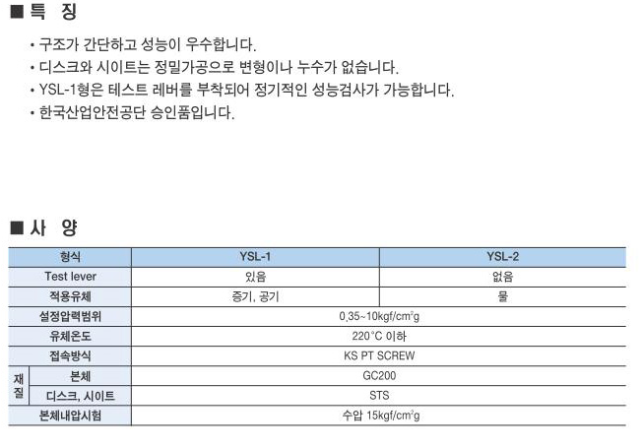 ■ 특 징

• 구조가 간단하고 성능이 우수합니다.
• 디스크와 시이트는 정밀가공으로 변형이나 누수가 없습니다.
• YSL-1형은 테스트 레버를 부착되어 정기적인 성능검사가 가능합니다.
• 한국산업안전공단 승인품입니다.

■ 사 양

| 형식 | | YSL-1 | YSL-2 |
|---|---|---|---|
| Test lever | | 있음 | 없음 |
| 적용유체 | | 증기, 공기 | 물 |
| 설정압력범위 | | 0.35~10kgf/cm$^2$g | |
| 유체온도 | | 220°C 이하 | |
| 접속방식 | | KS PT SCREW | |
| 재질 | 본체 | GC200 | |
| 재질 | 디스크, 시이트 | STS | |
| 본체내압시험 | | 수압 15kgf/cm$^2$g | |